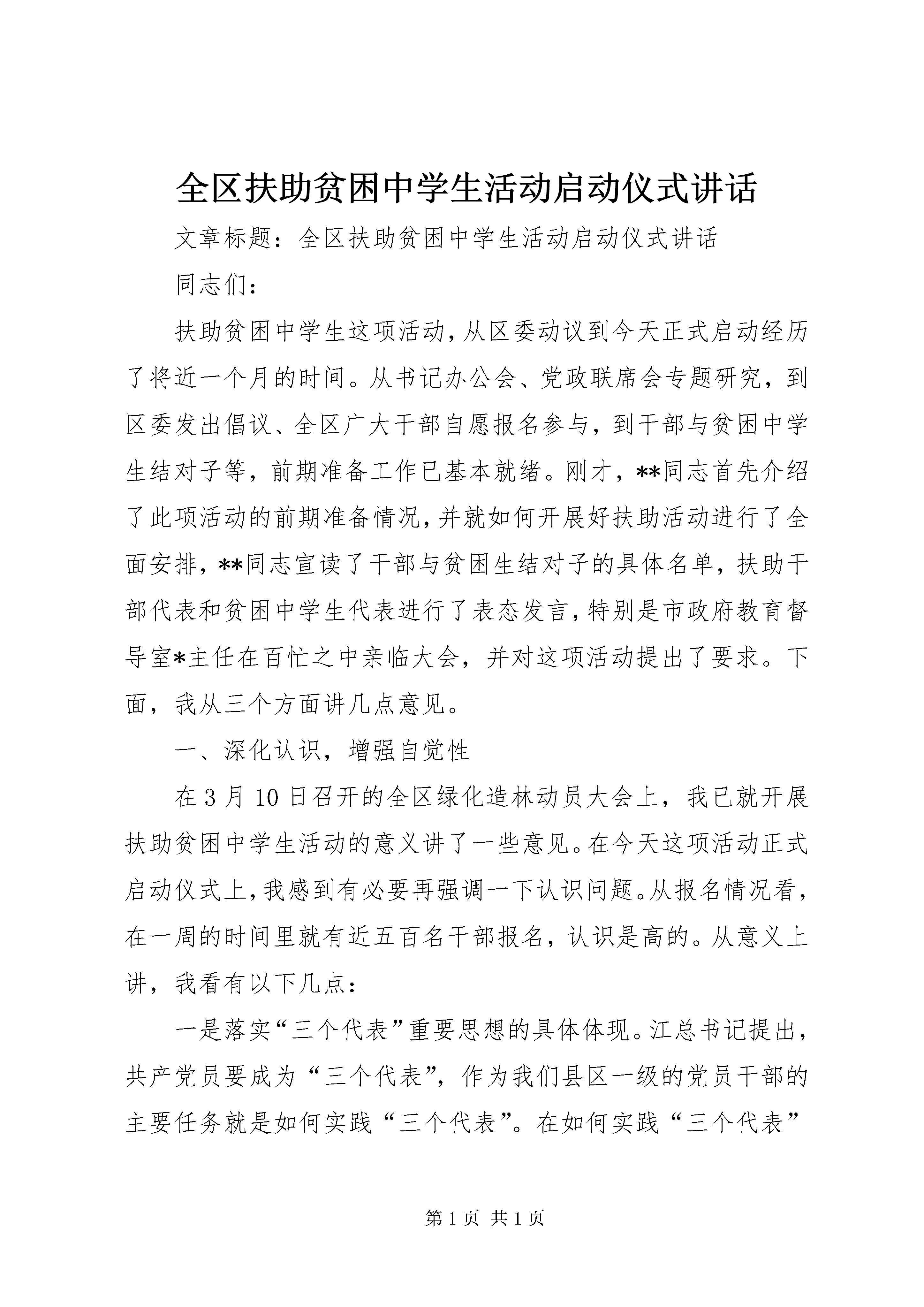 全区扶助贫困中学生活动启动仪式讲话

文章标题：全区扶助贫困中学生活动启动仪式讲话

同志们：

扶助贫困中学生这项活动，从区委动议到今天正式启动经历了将近一个月的时间。从书记办公会、党政联席会专题研究，到区委发出倡议、全区广大干部自愿报名参与，到干部与贫困中学生结对子等，前期准备工作已基本就绪。刚才，**同志首先介绍了此项活动的前期准备情况，并就如何开展好扶助活动进行了全面安排，**同志宣读了干部与贫困生结对子的具体名单，扶助干部代表和贫困中学生代表进行了表态发言，特别是市政府教育督导室*主任在百忙之中亲临大会，并对这项活动提出了要求。下面，我从三个方面讲几点意见。

一、深化认识，增强自觉性

在3月10日召开的全区绿化造林动员大会上，我已就开展扶助贫困中学生活动的意义讲了一些意见。在今天这项活动正式启动仪式上，我感到有必要再强调一下认识问题。从报名情况看，在一周的时间里就有近五百名干部报名，认识是高的。从意义上讲，我看有以下几点：

一是落实“三个代表”重要思想的具体体现。江总书记提出，共产党员要成为“三个代表”，作为我们县区一级的党员干部的主要任务就是如何实践“三个代表”。在如何实践“三个代表”

第1页 共1页